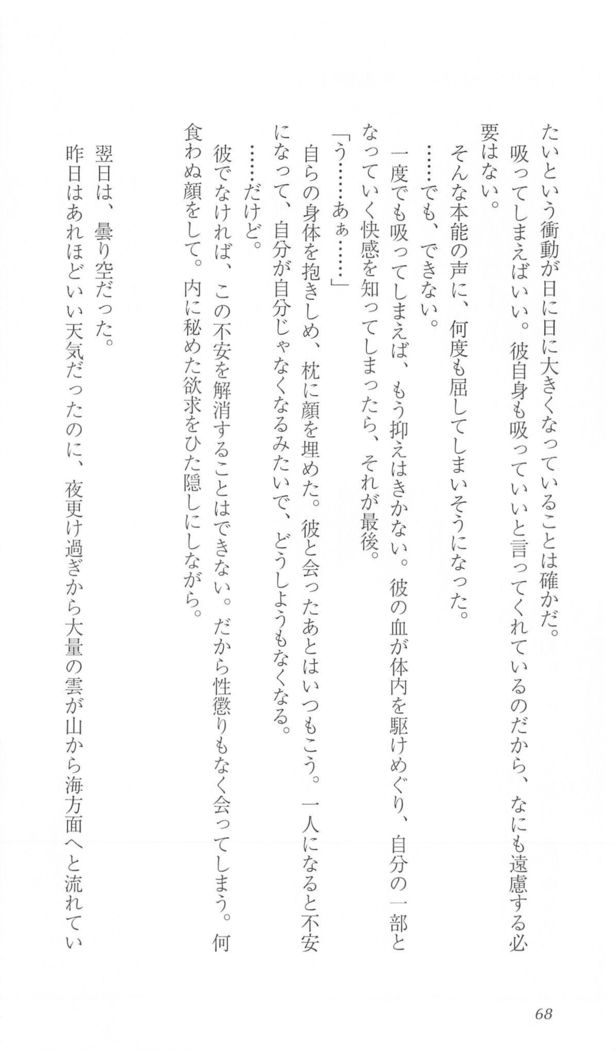 たいという衝動が日に日に大きくなっていることは確かだ。
吸ってしまえばいい。彼自身も吸っていいと言ってくれているのだから、なにも遠慮する必要はない。
そんな本能の声に、何度も屈してしまいそうになった。
……でも、できない。
一度でも吸ってしまえば、もう抑えはきかない。彼の血が体内を駆けめぐり、自分の一部となっていく快感を知ってしまったら、それが最後。
「う……あぁ……」
自らの身体を抱きしめ、枕に顔を埋めた。彼と会ったあとはいつもこう。一人になると不安になって、自分が自分じゃなくなるみたいで、どうしようもなくなる。
……だけど。
彼でなければ、この不安を解消することはできない。だから性懲りもなく会ってしまう。何食わぬ顔をして。内に秘めた欲求をひた隠しにしながら。

翌日は、曇り空だった。
昨日はあれほどいい天気だったのに、夜更け過ぎから大量の雲が山から海方面へと流れてい

68